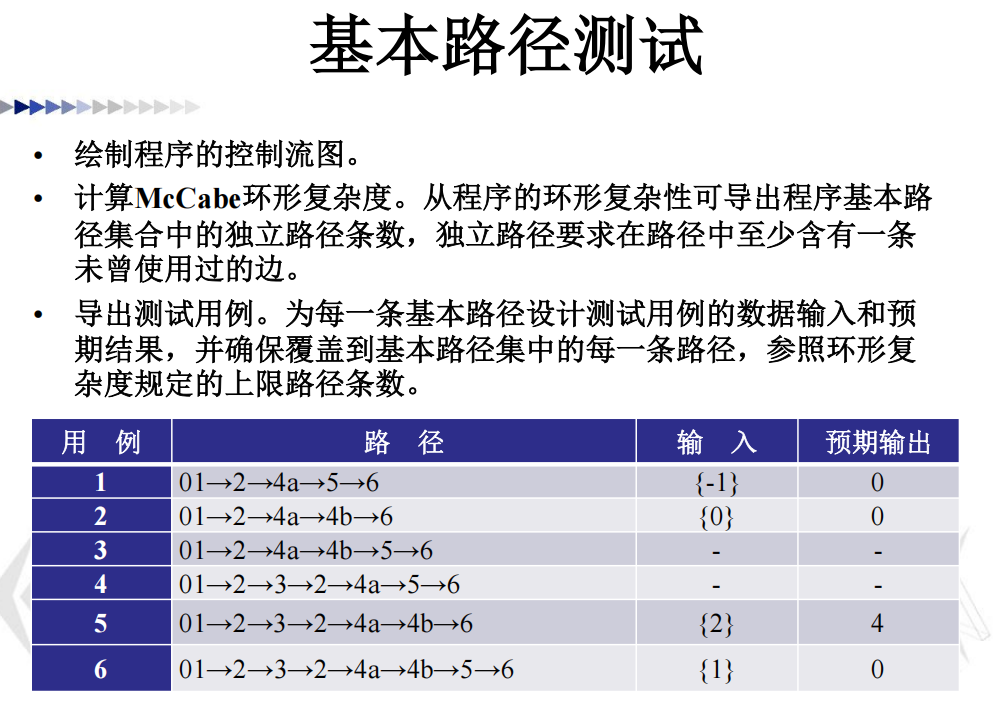 基本路径测试

• 绘制程序的控制流图。

• 计算McCabe环形复杂度。从程序的环形复杂性可导出程序基本路径集合中的独立路径条数，独立路径要求在路径中至少含有一条未曾使用过的边。

• 导出测试用例。为每一条基本路径设计测试用例的数据输入和预期结果，并确保覆盖到基本路径集中的每一条路径，参照环形复杂度规定的上限路径条数。

| 用 例 | 路 径 | 输 入 | 预期输出 |
|---|---|---|---|
| 1 | 01→2→4a→5→6 | {-1} | 0 |
| 2 | 01→2→4a→4b→6 | {0} | 0 |
| 3 | 01→2→4a→4b→5→6 | - | - |
| 4 | 01→2→3→2→4a→5→6 | - | - |
| 5 | 01→2→3→2→4a→4b→6 | {2} | 4 |
| 6 | 01→2→3→2→4a→4b→5→6 | {1} | 0 |